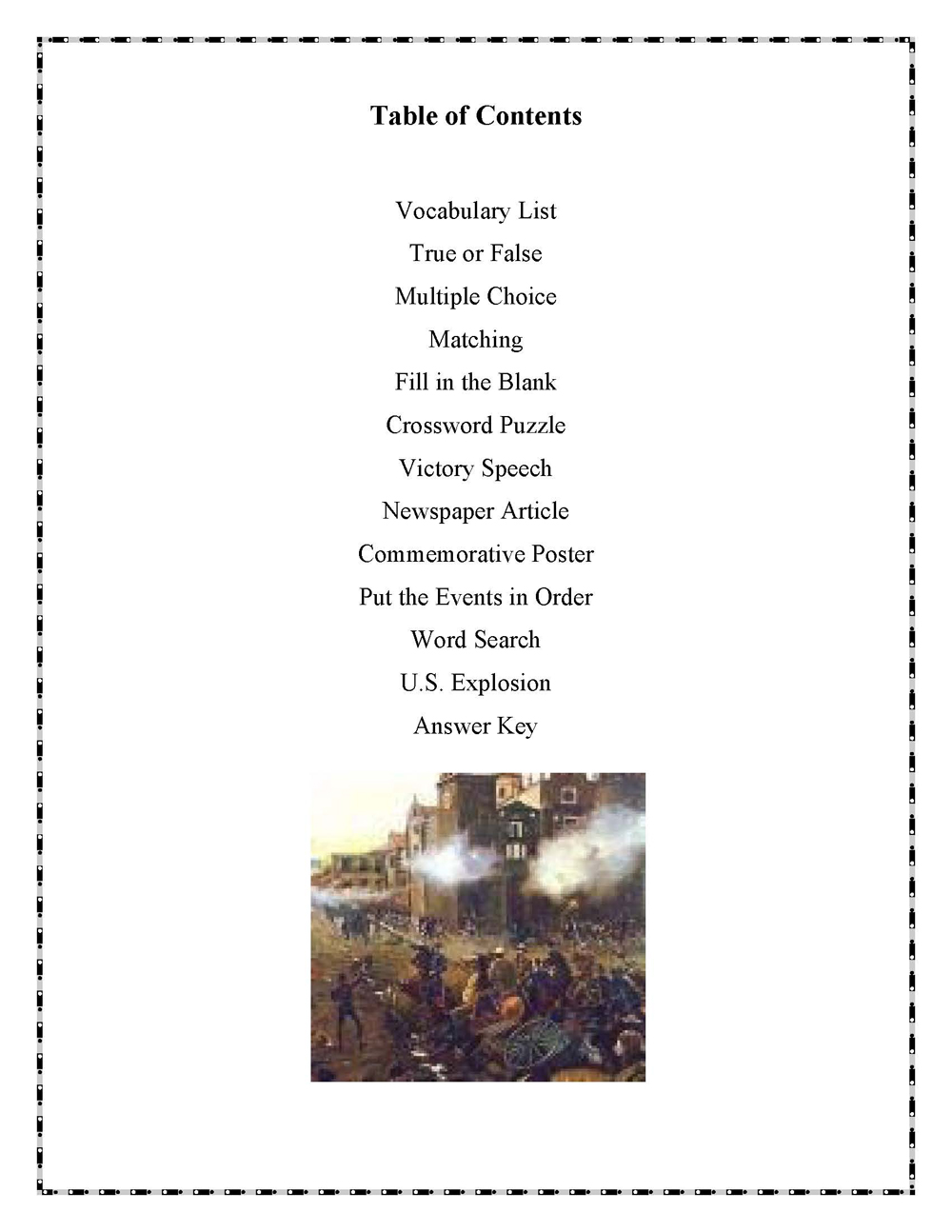 Table of Contents

Vocabulary List
True or False
Multiple Choice
Matching
Fill in the Blank
Crossword Puzzle
Victory Speech
Newspaper Article
Commemorative Poster
Put the Events in Order
Word Search
U.S. Explosion
Answer Key